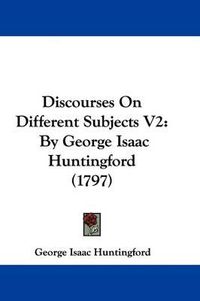 Discourses On Different Subjects V2: By George Isaac Huntingford (1797)

George Isaac Huntingford